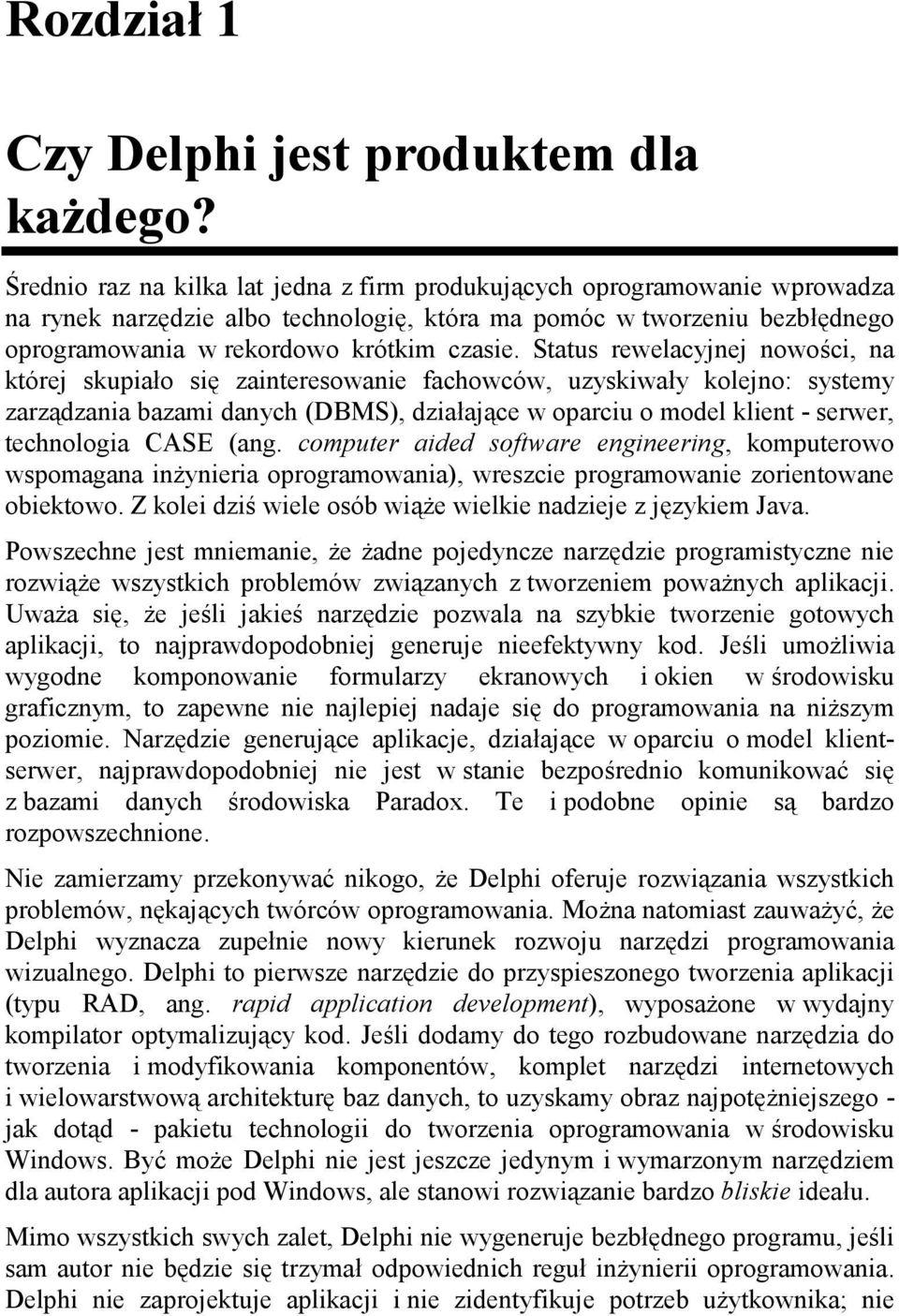 Rozdział 1

Czy Delphi jest produktem dla każdego?

Średnio raz na kilka lat jedna z firm produkujących oprogramowanie wprowadza na rynek narzędzie albo technologię, która ma pomóc w tworzeniu bezbłędnego oprogramowania w rekordowo krótkim czasie. Status rewelacyjnej nowości, na której skupiało się zainteresowanie fachowców, uzyskiwały kolejno: systemy zarządzania bazami danych (DBMS), działające w oparciu o model klient - serwer, technologia CASE (ang. computer aided software engineering, komputerowo wspomagana inżynieria oprogramowania), wreszcie programowanie zorientowane obiektowo. Z kolei dziś wiele osób wiąże wielkie nadzieje z językiem Java.

Powszechne jest mniemanie, że żadne pojedyncze narzędzie programistyczne nie rozwiąże wszystkich problemów związanych z tworzeniem poważnych aplikacji. Uważa się, że jeśli jakieś narzędzie pozwala na szybkie tworzenie gotowych aplikacji, to najprawdopodobniej generuje nieefektywny kod. Jeśli umożliwia wygodne komponowanie formularzy ekranowych i okien w środowisku graficznym, to zapewne nie najlepiej nadaje się do programowania na niższym poziomie. Narzędzie generujące aplikacje, działające w oparciu o model klient-serwer, najprawdopodobniej nie jest w stanie bezpośrednio komunikować się z bazami danych środowiska Paradox. Te i podobne opinie są bardzo rozpowszechnione.

Nie zamierzamy przekonywać nikogo, że Delphi oferuje rozwiązania wszystkich problemów, nękających twórców oprogramowania. Można natomiast zauważyć, że Delphi wyznacza zupełnie nowy kierunek rozwoju narzędzi programowania wizualnego. Delphi to pierwsze narzędzie do przyspieszonego tworzenia aplikacji (typu RAD, ang. rapid application development), wyposażone w wydajny kompilator optymalizujący kod. Jeśli dodamy do tego rozbudowane narzędzia do tworzenia i modyfikowania komponentów, komplet narzędzi internetowych i wielowarstwową architekturę baz danych, to uzyskamy obraz najpotężniejszego - jak dotąd - pakietu technologii do tworzenia oprogramowania w środowisku Windows. Być może Delphi nie jest jeszcze jedynym i wymarzonym narzędziem dla autora aplikacji pod Windows, ale stanowi rozwiązanie bardzo bliskie ideału.

Mimo wszystkich swych zalet, Delphi nie wygeneruje bezbłędnego programu, jeśli sam autor nie będzie się trzymał odpowiednich reguł inżynierii oprogramowania. Delphi nie zaprojektuje aplikacji i nie zidentyfikuje potrzeb użytkownika; nie